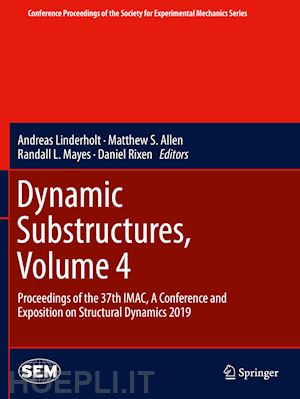 Conference Proceedings of the Society for Experimental Mechanics Series

Andreas Linderholt · Matthew S. Allen
Randall L. Mayes · Daniel Rixen *Editors*

Dynamic Substructures, Volume 4

Proceedings of the 37th IMAC, A Conference and Exposition on Structural Dynamics 2019

SEM

Springer

HOEPLI.IT